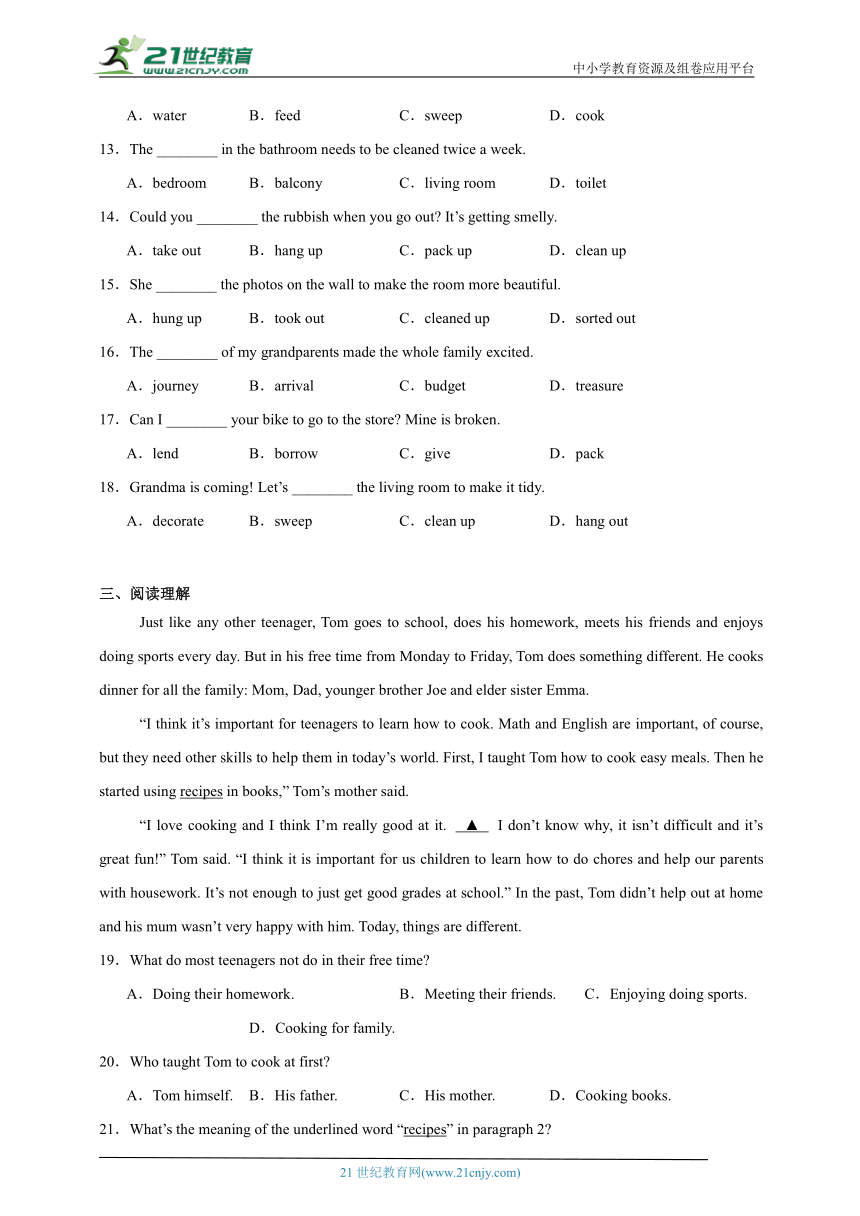 21世纪教育
www.21cnjy.com
中小学教育资源及组卷应用平台

A．water　B．feed　C．sweep　D．cook

13．The ________ in the bathroom needs to be cleaned twice a week.

A．bedroom　B．balcony　C．living room　D．toilet

14．Could you ________ the rubbish when you go out? It's getting smelly.

A．take out　B．hang up　C．pack up　D．clean up

15．She ________ the photos on the wall to make the room more beautiful.

A．hung up　B．took out　C．cleaned up　D．sorted out

16．The ________ of my grandparents made the whole family excited.

A．journey　B．arrival　C．budget　D．treasure

17．Can I ________ your bike to go to the store? Mine is broken.

A．lend　B．borrow　C．give　D．pack

18．Grandma is coming! Let's ________ the living room to make it tidy.

A．decorate　B．sweep　C．clean up　D．hang out

三、阅读理解

Just like any other teenager, Tom goes to school, does his homework, meets his friends and enjoys doing sports every day. But in his free time from Monday to Friday, Tom does something different. He cooks dinner for all the family: Mom, Dad, younger brother Joe and elder sister Emma.

"I think it's important for teenagers to learn how to cook. Math and English are important, of course, but they need other skills to help them in today's world. First, I taught Tom how to cook easy meals. Then he started using recipes in books," Tom's mother said.

"I love cooking and I think I'm really good at it. ▲ I don't know why, it isn't difficult and it's great fun!" Tom said. "I think it is important for us children to learn how to do chores and help our parents with housework. It's not enough to just get good grades at school." In the past, Tom didn't help out at home and his mum wasn't very happy with him. Today, things are different.

19．What do most teenagers not do in their free time?

A．Doing their homework.　B．Meeting their friends.　C．Enjoying doing sports.　D．Cooking for family.

20．Who taught Tom to cook at first?

A．Tom himself.　B．His father.　C．His mother.　D．Cooking books.

21．What's the meaning of the underlined word "recipes" in paragraph 2?

21 世纪教育网(www.21cnjy.com)